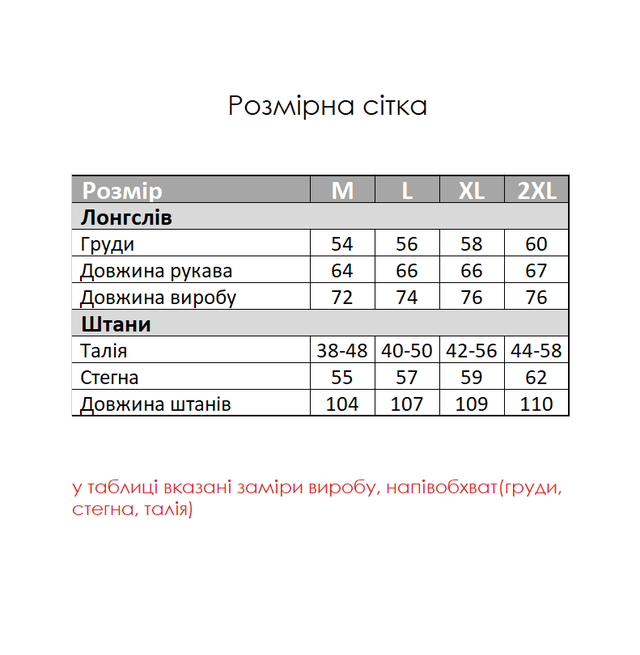 Розмірна сітка

| Розмір | M | L | XL | 2XL |
|---|---|---|---|---|
| Лонгслів | | | | |
| Груди | 54 | 56 | 58 | 60 |
| Довжина рукава | 64 | 66 | 66 | 67 |
| Довжина виробу | 72 | 74 | 76 | 76 |
| Штани | | | | |
| Талія | 38-48 | 40-50 | 42-56 | 44-58 |
| Стегна | 55 | 57 | 59 | 62 |
| Довжина штанів | 104 | 107 | 109 | 110 |

у таблиці вказані заміри виробу, напівобхват(груди, стегна, талія)